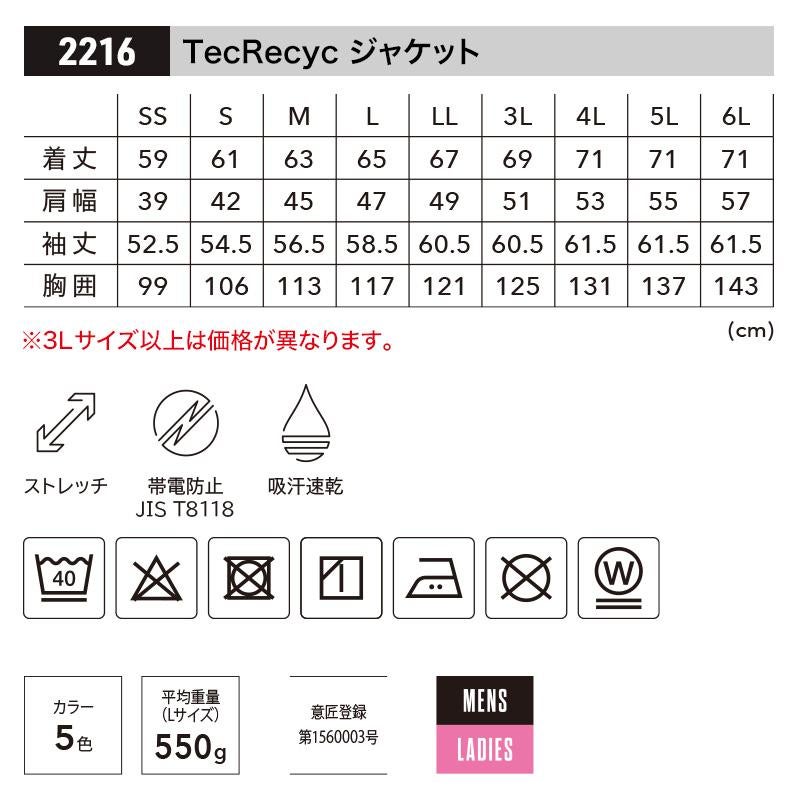 2216 TecRecyc ジャケット

|  | SS | S | M | L | LL | 3L | 4L | 5L | 6L |
|---|---|---|---|---|---|---|---|---|---|
| 着丈 | 59 | 61 | 63 | 65 | 67 | 69 | 71 | 71 | 71 |
| 肩幅 | 39 | 42 | 45 | 47 | 49 | 51 | 53 | 55 | 57 |
| 袖丈 | 52.5 | 54.5 | 56.5 | 58.5 | 60.5 | 60.5 | 61.5 | 61.5 | 61.5 |
| 胸囲 | 99 | 106 | 113 | 117 | 121 | 125 | 131 | 137 | 143 |

※3Lサイズ以上は価格が異なります。

(cm)

ストレッチ

帯電防止
JIS T8118

吸汗速乾

40

W

カラー
5色

平均重量
(Lサイズ)
550g

意匠登録
第1560003号

MENS
LADIES